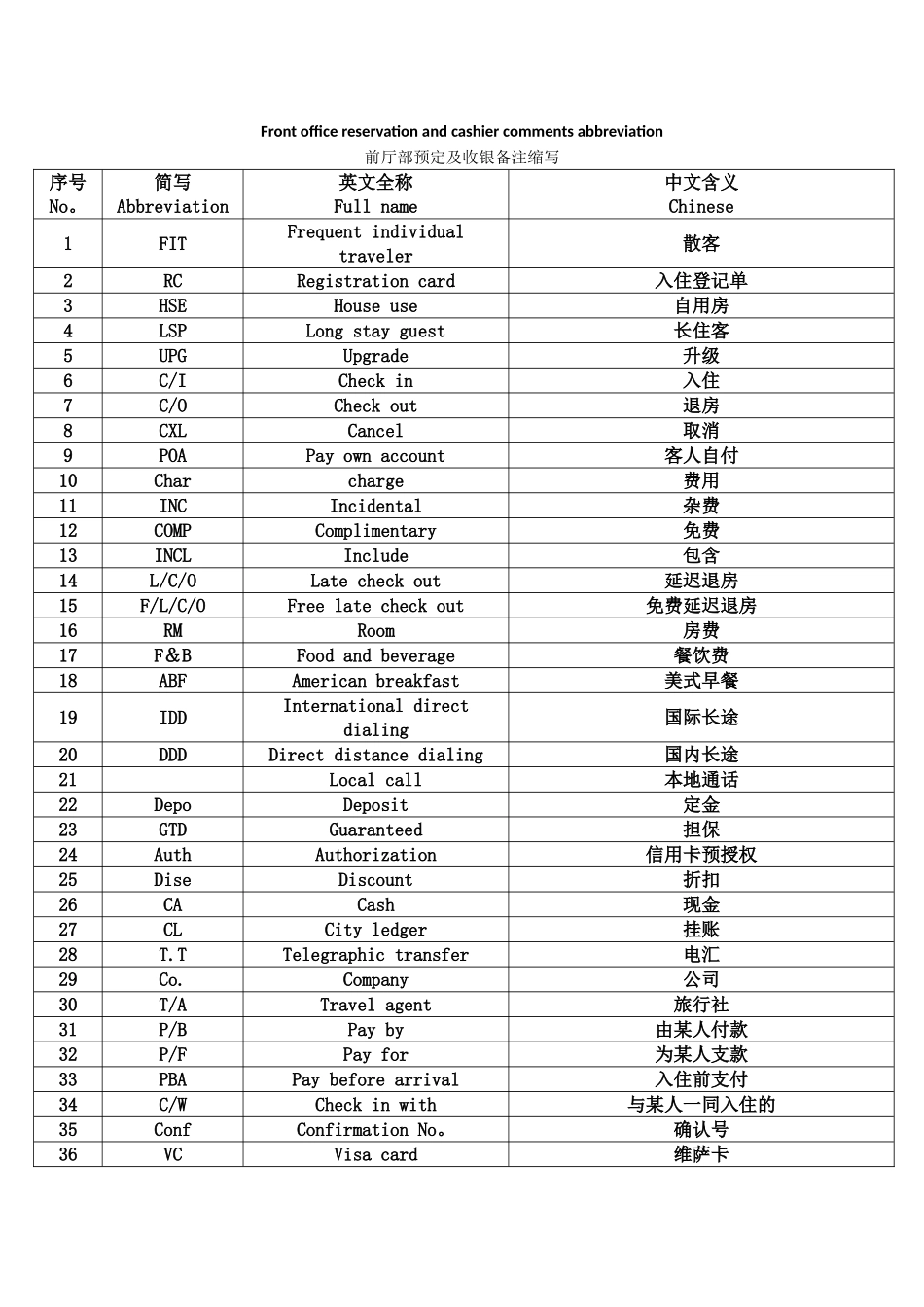 Front office reservation and cashier comments abbreviation

前厅部预定及收银备注缩写

| 序号 No。 | 简写 Abbreviation | 英文全称 Full name | 中文含义 Chinese |
|---|---|---|---|
| 1 | FIT | Frequent individual traveler | 散客 |
| 2 | RC | Registration card | 入住登记单 |
| 3 | HSE | House use | 自用房 |
| 4 | LSP | Long stay guest | 长住客 |
| 5 | UPG | Upgrade | 升级 |
| 6 | C/I | Check in | 入住 |
| 7 | C/O | Check out | 退房 |
| 8 | CXL | Cancel | 取消 |
| 9 | POA | Pay own account | 客人自付 |
| 10 | Char | charge | 费用 |
| 11 | INC | Incidental | 杂费 |
| 12 | COMP | Complimentary | 免费 |
| 13 | INCL | Include | 包含 |
| 14 | L/C/O | Late check out | 延迟退房 |
| 15 | F/L/C/O | Free late check out | 免费延迟退房 |
| 16 | RM | Room | 房费 |
| 17 | F&B | Food and beverage | 餐饮费 |
| 18 | ABF | American breakfast | 美式早餐 |
| 19 | IDD | International direct dialing | 国际长途 |
| 20 | DDD | Direct distance dialing | 国内长途 |
| 21 |  | Local call | 本地通话 |
| 22 | Depo | Deposit | 定金 |
| 23 | GTD | Guaranteed | 担保 |
| 24 | Auth | Authorization | 信用卡预授权 |
| 25 | Dise | Discount | 折扣 |
| 26 | CA | Cash | 现金 |
| 27 | CL | City ledger | 挂账 |
| 28 | T.T | Telegraphic transfer | 电汇 |
| 29 | Co. | Company | 公司 |
| 30 | T/A | Travel agent | 旅行社 |
| 31 | P/B | Pay by | 由某人付款 |
| 32 | P/F | Pay for | 为某人支款 |
| 33 | PBA | Pay before arrival | 入住前支付 |
| 34 | C/W | Check in with | 与某人一同入住的 |
| 35 | Conf | Confirmation No。 | 确认号 |
| 36 | VC | Visa card | 维萨卡 |